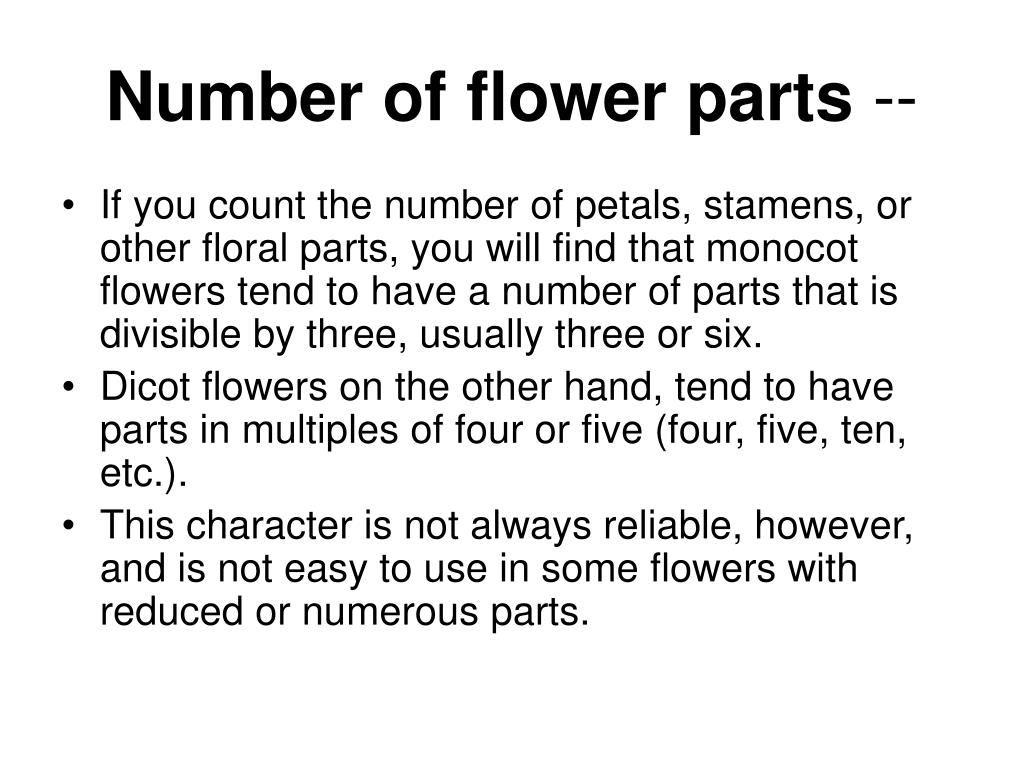 Number of flower parts --

• If you count the number of petals, stamens, or other floral parts, you will find that monocot flowers tend to have a number of parts that is divisible by three, usually three or six.
• Dicot flowers on the other hand, tend to have parts in multiples of four or five (four, five, ten, etc.).
• This character is not always reliable, however, and is not easy to use in some flowers with reduced or numerous parts.